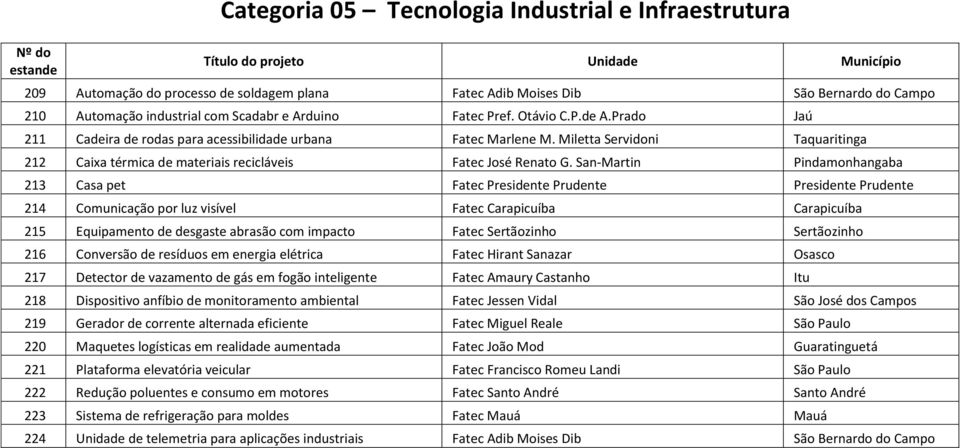 Categoria 05 – Tecnologia Industrial e Infraestrutura

| Nº do estande | Título do projeto | Unidade | Município |
|---|---|---|---|
| 209 | Automação do processo de soldagem plana | Fatec Adib Moises Dib | São Bernardo do Campo |
| 210 | Automação industrial com Scadabr e Arduino | Fatec Pref. Otávio C.P.de A.Prado | Jaú |
| 211 | Cadeira de rodas para acessibilidade urbana | Fatec Marlene M. Miletta Servidoni | Taquaritinga |
| 212 | Caixa térmica de materiais recicláveis | Fatec José Renato G. San-Martin | Pindamonhangaba |
| 213 | Casa pet | Fatec Presidente Prudente | Presidente Prudente |
| 214 | Comunicação por luz visível | Fatec Carapicuíba | Carapicuíba |
| 215 | Equipamento de desgaste abrasão com impacto | Fatec Sertãozinho | Sertãozinho |
| 216 | Conversão de resíduos em energia elétrica | Fatec Hirant Sanazar | Osasco |
| 217 | Detector de vazamento de gás em fogão inteligente | Fatec Amaury Castanho | Itu |
| 218 | Dispositivo anfíbio de monitoramento ambiental | Fatec Jessen Vidal | São José dos Campos |
| 219 | Gerador de corrente alternada eficiente | Fatec Miguel Reale | São Paulo |
| 220 | Maquetes logísticas em realidade aumentada | Fatec João Mod | Guaratinguetá |
| 221 | Plataforma elevatória veicular | Fatec Francisco Romeu Landi | São Paulo |
| 222 | Redução poluentes e consumo em motores | Fatec Santo André | Santo André |
| 223 | Sistema de refrigeração para moldes | Fatec Mauá | Mauá |
| 224 | Unidade de telemetria para aplicações industriais | Fatec Adib Moises Dib | São Bernardo do Campo |